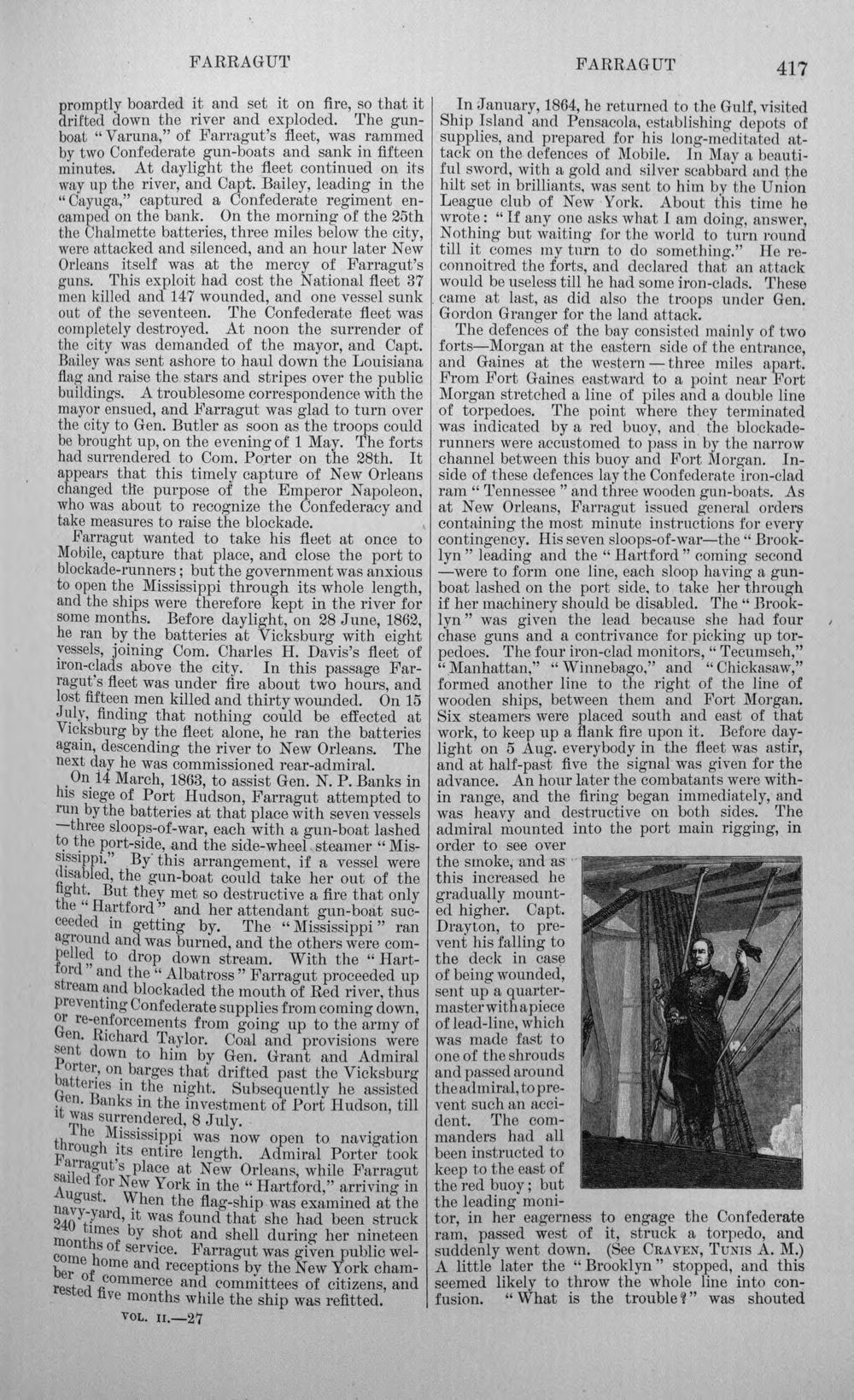 FARRAGUT FARRAGUT 417

promptly boarded it and set it on fire, so that it drifted down the river and exploded. The gunboat "Varuna," of Farragut's fleet, was rammed by two Confederate gun-boats and sank in fifteen minutes. At daylight the fleet continued on its way up the river, and Capt. Bailey, leading in the "Cayuga," captured a Confederate regiment encamped on the bank. On the morning of the 25th the Chalmette batteries, three miles below the city, were attacked and silenced, and an hour later New Orleans itself was at the mercy of Farragut's guns. This exploit had cost the National fleet 37 men killed and 147 wounded, and one vessel sunk out of the seventeen. The Confederate fleet was completely destroyed. At noon the surrender of the city was demanded of the mayor, and Capt. Bailey was sent ashore to haul down the Louisiana flag and raise the stars and stripes over the public buildings. A troublesome correspondence with the mayor ensued, and Farragut was glad to turn over the city to Gen. Butler as soon as the troops could be brought up, on the evening of 1 May. The forts had surrendered to Com. Porter on the 28th. It appears that this timely capture of New Orleans changed the purpose of the Emperor Napoleon, who was about to recognize the Confederacy and take measures to raise the blockade.

Farragut wanted to take his fleet at once to Mobile, capture that place, and close the port to blockade-runners; but the government was anxious to open the Mississippi through its whole length, and the ships were therefore kept in the river for some months. Before daylight, on 28 June, 1862, he ran by the batteries at Vicksburg with eight vessels, joining Com. Charles H. Davis's fleet of iron-clads above the city. In this passage Farragut's fleet was under fire about two hours, and lost fifteen men killed and thirty wounded. On 15 July, finding that nothing could be effected at Vicksburg by the fleet alone, he ran the batteries again, descending the river to New Orleans. The next day he was commissioned rear-admiral.

On 14 March, 1863, to assist Gen. N. P. Banks in his siege of Port Hudson, Farragut attempted to run by the batteries at that place with seven vessels —three sloops-of-war, each with a gun-boat lashed to the port-side, and the side-wheel steamer "Mississippi." By this arrangement, if a vessel were disabled, the gun-boat could take her out of the fight. But they met so destructive a fire that only the "Hartford" and her attendant gun-boat succeeded in getting by. The "Mississippi" ran aground and was burned, and the others were compelled to drop down stream. With the "Hartford" and the "Albatross" Farragut proceeded up stream and blockaded the mouth of Red river, thus preventing Confederate supplies from coming down, or re-enforcements from going up to the army of Gen. Richard Taylor. Coal and provisions were sent down to him by Gen. Grant and Admiral Porter, on barges that drifted past the Vicksburg batteries in the night. Subsequently he assisted Gen. Banks in the investment of Port Hudson, till it was surrendered, 8 July.

The Mississippi was now open to navigation through its entire length. Admiral Porter took Farragut's place at New Orleans, while Farragut sailed for New York in the "Hartford," arriving in August. When the flag-ship was examined at the navy-yard, it was found that she had been struck 240 times by shot and shell during her nineteen months of service. Farragut was given public welcome home and receptions by the New York chamber of commerce and committees of citizens, and rested five months while the ship was refitted.

VOL. II.—27

In January, 1864, he returned to the Gulf, visited Ship Island and Pensacola, establishing depots of supplies, and prepared for his long-meditated attack on the defences of Mobile. In May a beautiful sword, with a gold and silver scabbard and the hilt set in brilliants, was sent to him by the Union League club of New York. About this time he wrote: "If any one asks what I am doing, answer, Nothing but waiting for the world to turn round till it comes my turn to do something." He reconnoitred the forts, and declared that an attack would be useless till he had some iron-clads. These came at last, as did also the troops under Gen. Gordon Granger for the land attack.

The defences of the bay consisted mainly of two forts—Morgan at the eastern side of the entrance, and Gaines at the western — three miles apart. From Fort Gaines eastward to a point near Fort Morgan stretched a line of piles and a double line of torpedoes. The point where they terminated was indicated by a red buoy, and the blockade-runners were accustomed to pass in by the narrow channel between this buoy and Fort Morgan. Inside of these defences lay the Confederate iron-clad ram "Tennessee" and three wooden gun-boats. As at New Orleans, Farragut issued general orders containing the most minute instructions for every contingency. His seven sloops-of-war—the "Brooklyn" leading and the "Hartford" coming second —were to form one line, each sloop having a gunboat lashed on the port side, to take her through if her machinery should be disabled. The "Brooklyn" was given the lead because she had four chase guns and a contrivance for picking up torpedoes. The four iron-clad monitors, "Tecumseh," "Manhattan," "Winnebago," and "Chickasaw," formed another line to the right of the line of wooden ships, between them and Fort Morgan. Six steamers were placed south and east of that work, to keep up a flank fire upon it. Before daylight on 5 Aug. everybody in the fleet was astir, and at half-past five the signal was given for the advance. An hour later the combatants were within range, and the firing began immediately, and was heavy and destructive on both sides. The admiral mounted into the port main rigging, in order to see over the smoke, and as this increased he gradually mounted higher. Capt. Drayton, to prevent his falling to the deck in case of being wounded, sent up a quartermaster with a piece of lead-line, which was made fast to one of the shrouds and passed around the admiral, to prevent such an accident. The commanders had all been instructed to keep to the east of the red buoy; but the leading monitor, in her eagerness to engage the Confederate ram, passed west of it, struck a torpedo, and suddenly went down. (See CRAVEN, TUNIS A. M.) A little later the "Brooklyn" stopped, and this seemed likely to throw the whole line into confusion. "What is the trouble?" was shouted